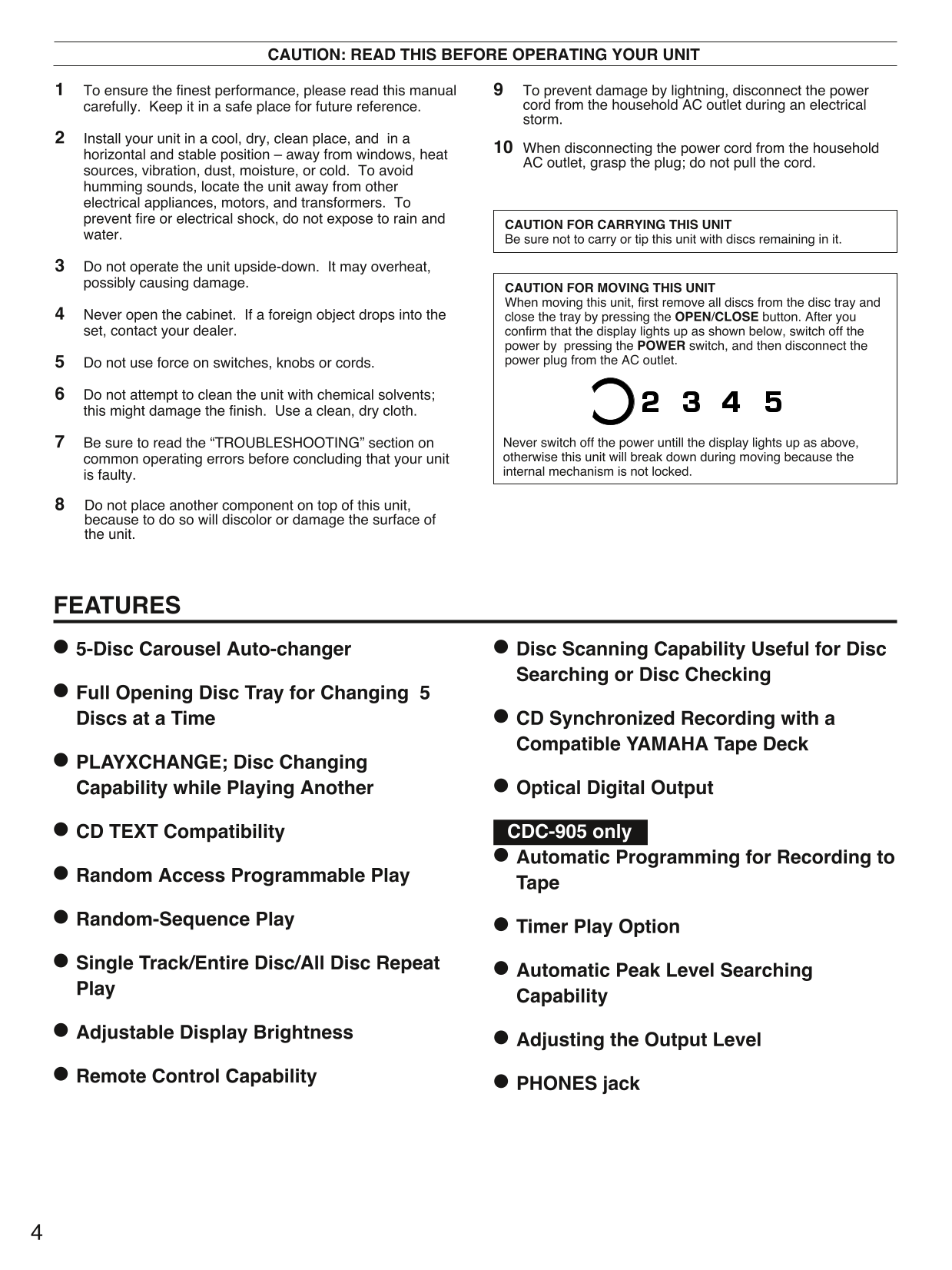 CAUTION: READ THIS BEFORE OPERATING YOUR UNIT

1 To ensure the finest performance, please read this manual carefully. Keep it in a safe place for future reference.

2 Install your unit in a cool, dry, clean place, and in a horizontal and stable position – away from windows, heat sources, vibration, dust, moisture, or cold. To avoid humming sounds, locate the unit away from other electrical appliances, motors, and transformers. To prevent fire or electrical shock, do not expose to rain and water.

3 Do not operate the unit upside-down. It may overheat, possibly causing damage.

4 Never open the cabinet. If a foreign object drops into the set, contact your dealer.

5 Do not use force on switches, knobs or cords.

6 Do not attempt to clean the unit with chemical solvents; this might damage the finish. Use a clean, dry cloth.

7 Be sure to read the “TROUBLESHOOTING” section on common operating errors before concluding that your unit is faulty.

8 Do not place another component on top of this unit, because to do so will discolor or damage the surface of the unit.

9 To prevent damage by lightning, disconnect the power cord from the household AC outlet during an electrical storm.

10 When disconnecting the power cord from the household AC outlet, grasp the plug; do not pull the cord.

CAUTION FOR CARRYING THIS UNIT
Be sure not to carry or tip this unit with discs remaining in it.

CAUTION FOR MOVING THIS UNIT
When moving this unit, first remove all discs from the disc tray and close the tray by pressing the OPEN/CLOSE button. After you confirm that the display lights up as shown below, switch off the power by pressing the POWER switch, and then disconnect the power plug from the AC outlet.

2 3 4 5

Never switch off the power untill the display lights up as above, otherwise this unit will break down during moving because the internal mechanism is not locked.

FEATURES

● 5-Disc Carousel Auto-changer

● Full Opening Disc Tray for Changing 5 Discs at a Time

● PLAYXCHANGE; Disc Changing Capability while Playing Another

● CD TEXT Compatibility

● Random Access Programmable Play

● Random-Sequence Play

● Single Track/Entire Disc/All Disc Repeat Play

● Adjustable Display Brightness

● Remote Control Capability

● Disc Scanning Capability Useful for Disc Searching or Disc Checking

● CD Synchronized Recording with a Compatible YAMAHA Tape Deck

● Optical Digital Output

CDC-905 only

● Automatic Programming for Recording to Tape

● Timer Play Option

● Automatic Peak Level Searching Capability

● Adjusting the Output Level

● PHONES jack

4